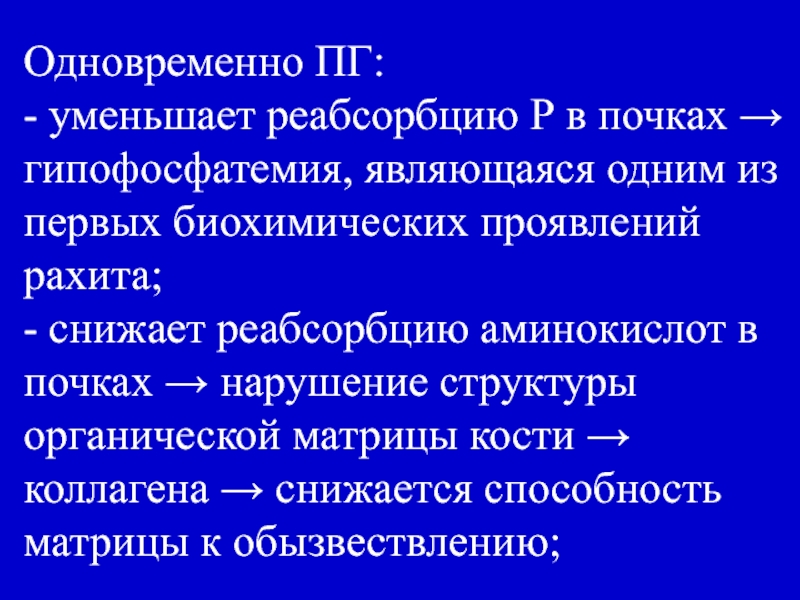 Одновременно ПГ:

- уменьшает реабсорбцию Р в почках → гипофосфатемия, являющаяся одним из первых биохимических проявлений рахита;

- снижает реабсорбцию аминокислот в почках → нарушение структуры органической матрицы кости → коллагена → снижается способность матрицы к обызвествлению;